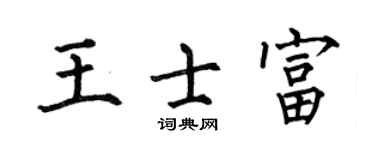 王士富

词典网